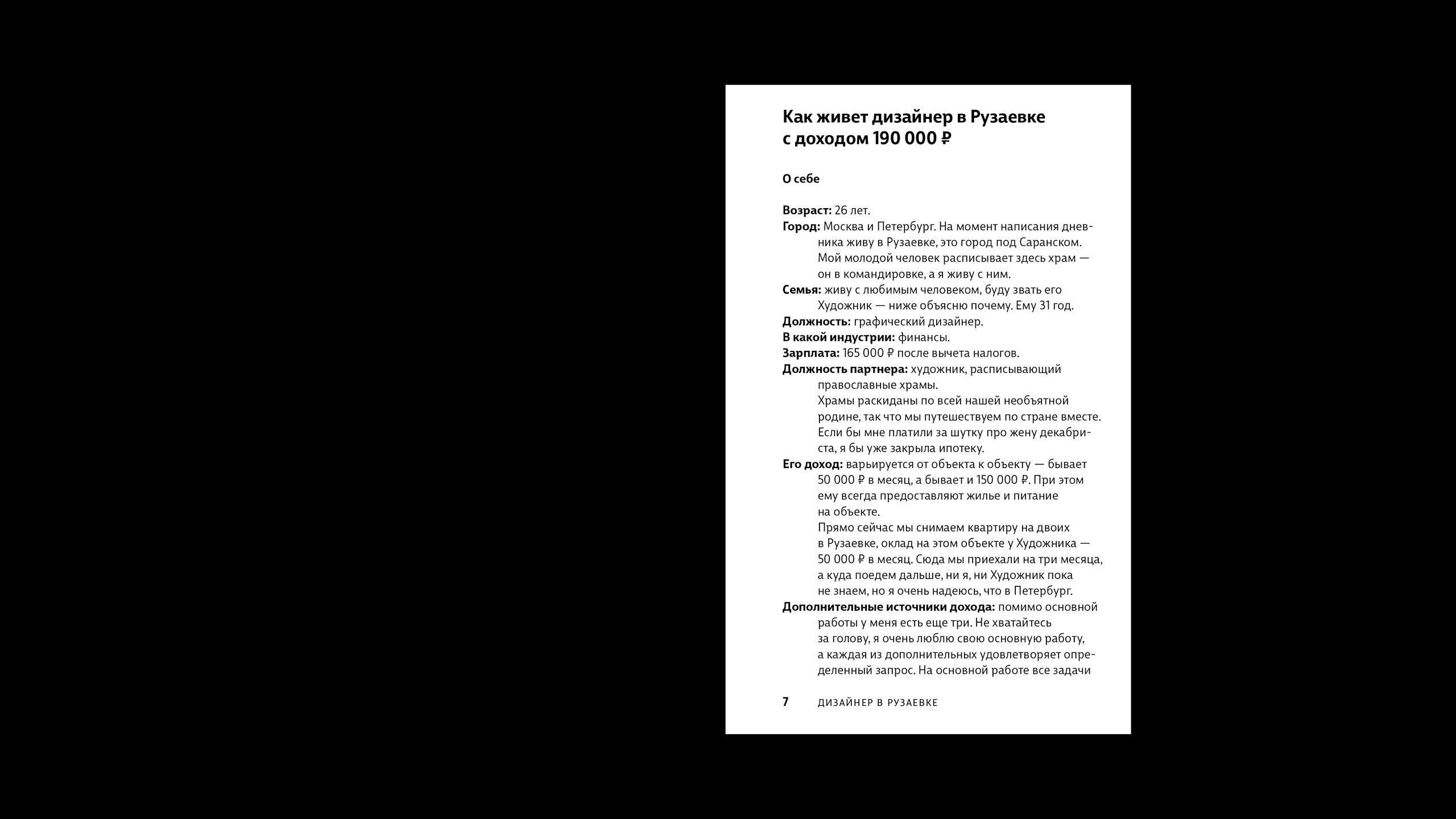 Как живет дизайнер в Рузаевке с доходом 190 000 ₽

О себе

Возраст: 26 лет.
Город: Москва и Петербург. На момент написания дневника живу в Рузаевке, это город под Саранском. Мой молодой человек расписывает здесь храм — он в командировке, а я живу с ним.
Семья: живу с любимым человеком, буду звать его Художник — ниже объясню почему. Ему 31 год.
Должность: графический дизайнер.
В какой индустрии: финансы.
Зарплата: 165 000 ₽ после вычета налогов.
Должность партнера: художник, расписывающий православные храмы.
Храмы раскиданы по всей нашей необъятной родине, так что мы путешествуем по стране вместе. Если бы мне платили за шутку про жену декабриста, я бы уже закрыла ипотеку.
Его доход: варьируется от объекта к объекту — бывает 50 000 ₽ в месяц, а бывает и 150 000 ₽. При этом ему всегда предоставляют жилье и питание на объекте.
Прямо сейчас мы снимаем квартиру на двоих в Рузаевке, оклад на этом объекте у Художника — 50 000 ₽ в месяц. Сюда мы приехали на три месяца, а куда поедем дальше, ни я, ни Художник пока не знаем, но я очень надеюсь, что в Петербург.
Дополнительные источники дохода: помимо основной работы у меня есть еще три. Не хватайтесь за голову, я очень люблю свою основную работу, а каждая из дополнительных удовлетворяет определенный запрос. На основной работе все задачи

7 ДИЗАЙНЕР В РУЗАЕВКЕ